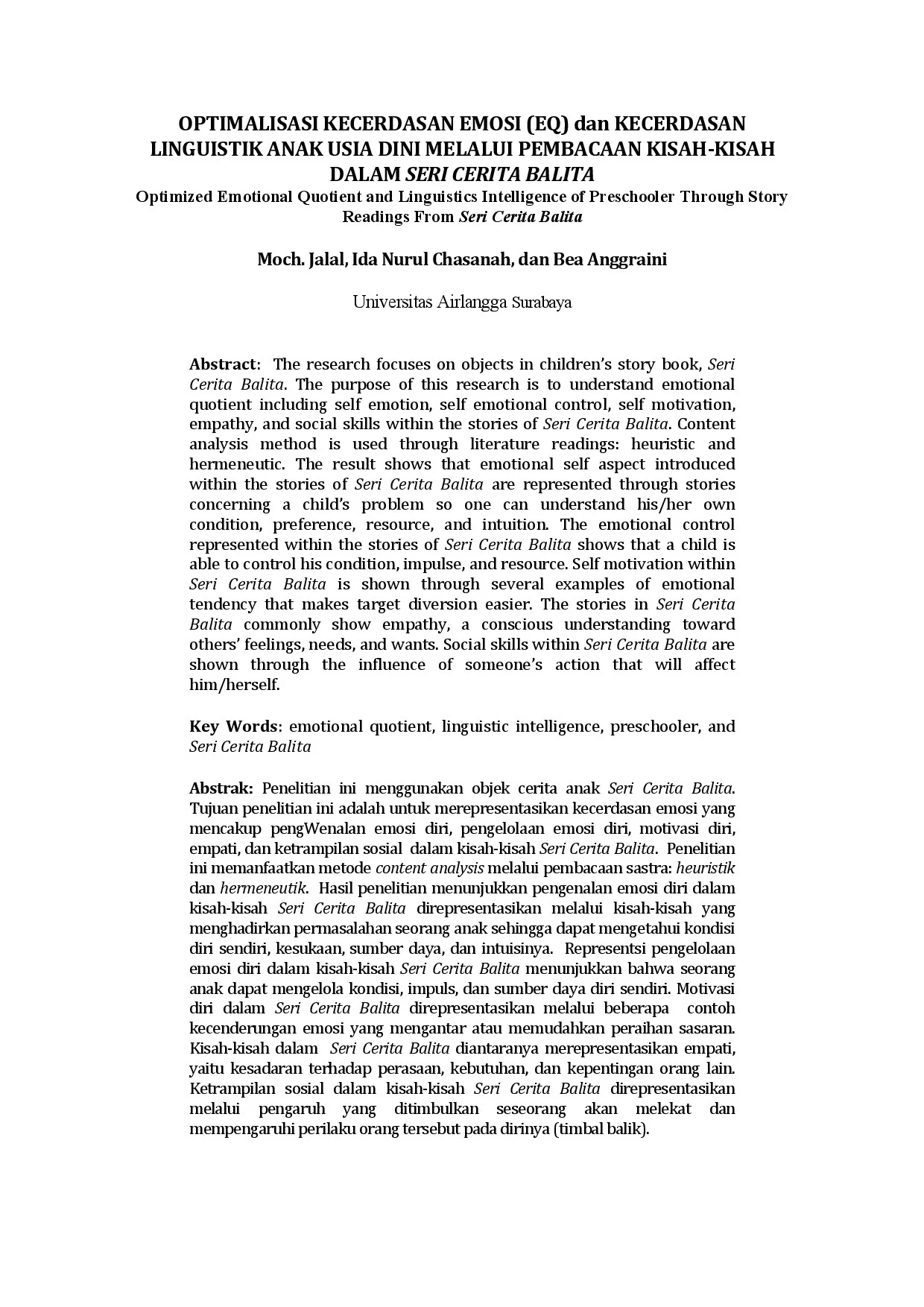 OPTIMALISASI KECERDASAN EMOSI (EQ) dan KECERDASAN LINGUISTIK ANAK USIA DINI MELALUI PEMBACAAN KISAH-KISAH DALAM SERI CERITA BALITA
Optimized Emotional Quotient and Linguistics Intelligence of Preschooler Through Story Readings From Seri Cerita Balita

Moch. Jalal, Ida Nurul Chasanah, dan Bea Anggraini

Universitas Airlangga Surabaya

Abstract: The research focuses on objects in children's story book, Seri Cerita Balita. The purpose of this research is to understand emotional quotient including self emotion, self emotional control, self motivation, empathy, and social skills within the stories of Seri Cerita Balita. Content analysis method is used through literature readings: heuristic and hermeneutic. The result shows that emotional self aspect introduced within the stories of Seri Cerita Balita are represented through stories concerning a child's problem so one can understand his/her own condition, preference, resource, and intuition. The emotional control represented within the stories of Seri Cerita Balita shows that a child is able to control his condition, impulse, and resource. Self motivation within Seri Cerita Balita is shown through several examples of emotional tendency that makes target diversion easier. The stories in Seri Cerita Balita commonly show empathy, a conscious understanding toward others' feelings, needs, and wants. Social skills within Seri Cerita Balita are shown through the influence of someone's action that will affect him/herself.

Key Words: emotional quotient, linguistic intelligence, preschooler, and Seri Cerita Balita

Abstrak: Penelitian ini menggunakan objek cerita anak Seri Cerita Balita. Tujuan penelitian ini adalah untuk merepresentasikan kecerdasan emosi yang mencakup pengWenalan emosi diri, pengelolaan emosi diri, motivasi diri, empati, dan ketrampilan sosial dalam kisah-kisah Seri Cerita Balita. Penelitian ini memanfaatkan metode content analysis melalui pembacaan sastra: heuristik dan hermeneutik. Hasil penelitian menunjukkan pengenalan emosi diri dalam kisah-kisah Seri Cerita Balita direpresentasikan melalui kisah-kisah yang menghadirkan permasalahan seorang anak sehingga dapat mengetahui kondisi diri sendiri, kesukaan, sumber daya, dan intuisinya. Representsi pengelolaan emosi diri dalam kisah-kisah Seri Cerita Balita menunjukkan bahwa seorang anak dapat mengelola kondisi, impuls, dan sumber daya diri sendiri. Motivasi diri dalam Seri Cerita Balita direpresentasikan melalui beberapa contoh kecenderungan emosi yang mengantar atau memudahkan peraihan sasaran. Kisah-kisah dalam Seri Cerita Balita diantaranya merepresentasikan empati, yaitu kesadaran terhadap perasaan, kebutuhan, dan kepentingan orang lain. Ketrampilan sosial dalam kisah-kisah Seri Cerita Balita direpresentasikan melalui pengaruh yang ditimbulkan seseorang akan melekat dan mempengaruhi perilaku orang tersebut pada dirinya (timbal balik).